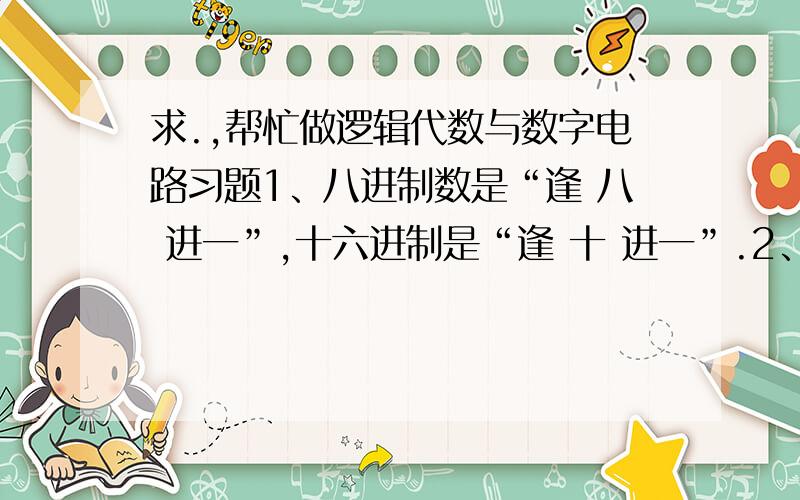 tiger

求.,帮忙做逻辑代数与数字电路习题1、八进制数是“逢 八 进一”,十六进制是“逢 十 进一”.2、